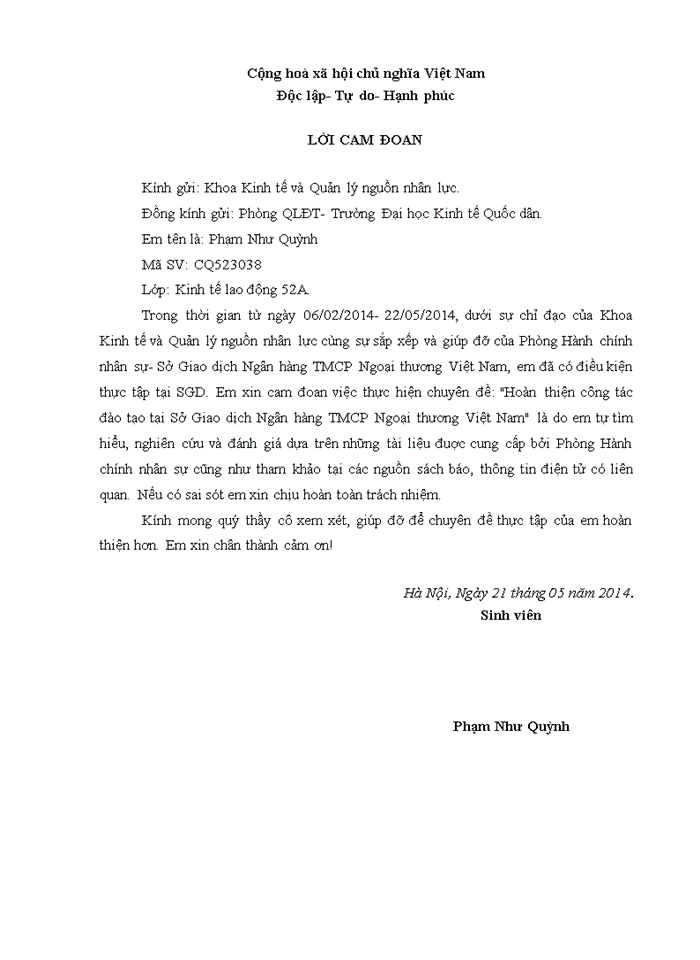 Cộng hoà xã hội chủ nghĩa Việt Nam
Độc lập- Tự do- Hạnh phúc

LỜI CAM ĐOAN

Kính gửi: Khoa Kinh tế và Quản lý nguồn nhân lực.

Đồng kính gửi: Phòng QLĐT- Trường Đại học Kinh tế Quốc dân.

Em tên là: Phạm Như Quỳnh

Mã SV: CQ523038

Lớp: Kinh tế lao động 52A.

Trong thời gian từ ngày 06/02/2014- 22/05/2014, dưới sự chỉ đạo của Khoa Kinh tế và Quản lý nguồn nhân lực cùng sự sắp xếp và giúp đỡ của Phòng Hành chính nhân sự- Sở Giao dịch Ngân hàng TMCP Ngoại thương Việt Nam, em đã có điều kiện thực tập tại SGD. Em xin cam đoan việc thực hiện chuyên đề: "Hoàn thiện công tác đào tạo tại Sở Giao dịch Ngân hàng TMCP Ngoại thương Việt Nam" là do em tự tìm hiểu, nghiên cứu và đánh giá dựa trên những tài liệu được cung cấp bởi Phòng Hành chính nhân sự cũng như tham khảo tại các nguồn sách báo, thông tin điện tử có liên quan. Nếu có sai sót em xin chịu hoàn toàn trách nhiệm.

Kính mong quý thầy cô xem xét, giúp đỡ để chuyên đề thực tập của em hoàn thiện hơn. Em xin chân thành cảm ơn!

Hà Nội, Ngày 21 tháng 05 năm 2014.
Sinh viên

Phạm Như Quỳnh